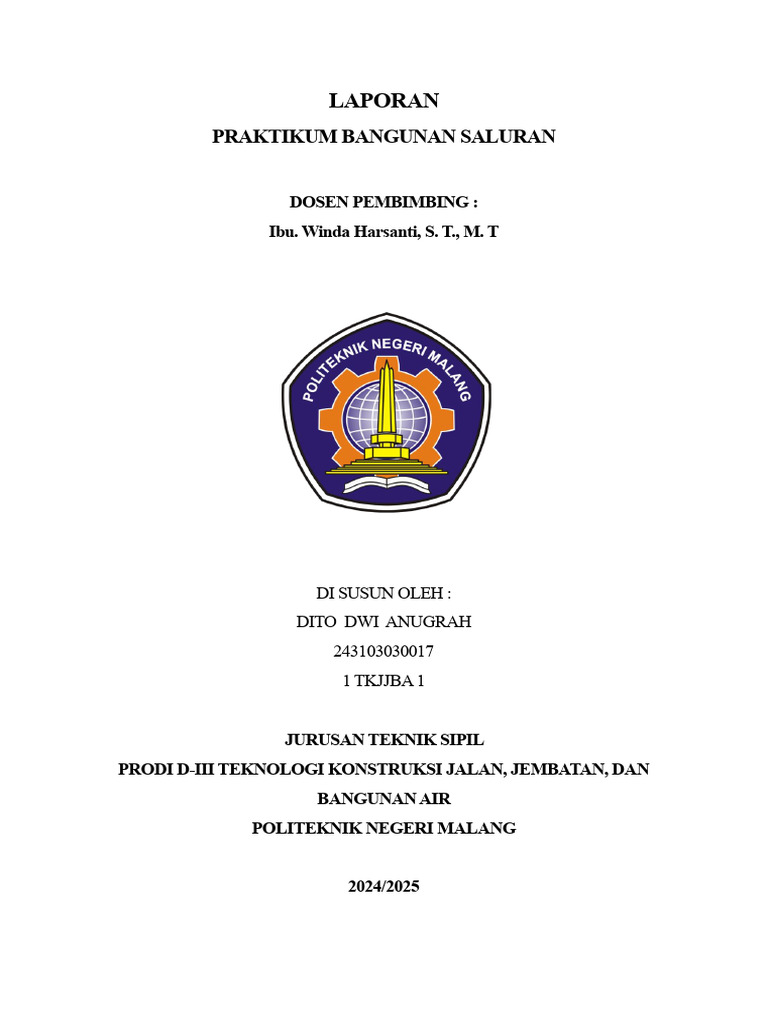 LAPORAN

PRAKTIKUM BANGUNAN SALURAN

DOSEN PEMBIMBING :

Ibu. Winda Harsanti, S. T., M. T

POLITEKNIK NEGERI MALANG

DI SUSUN OLEH :

DITO DWI ANUGRAH

243103030017

1 TKJJBA 1

JURUSAN TEKNIK SIPIL

PRODI D-III TEKNOLOGI KONSTRUKSI JALAN, JEMBATAN, DAN BANGUNAN AIR

POLITEKNIK NEGERI MALANG

2024/2025